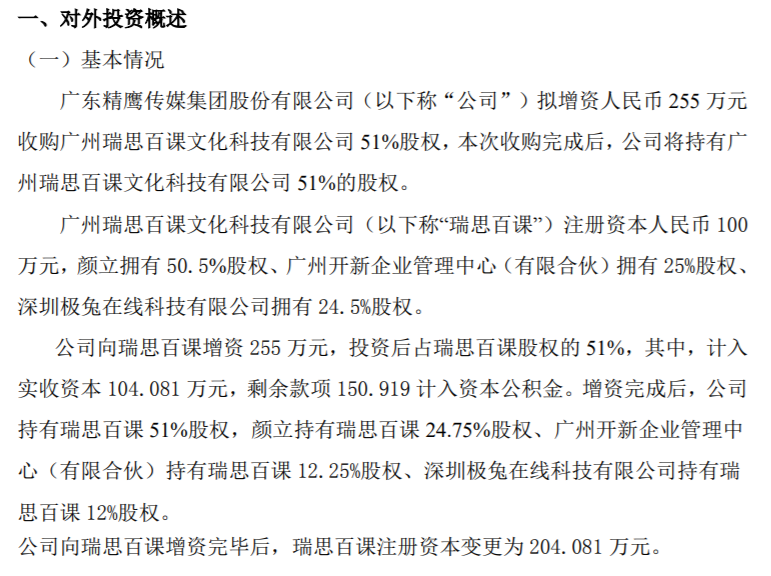 一、对外投资概述

（一）基本情况

广东精鹰传媒集团股份有限公司（以下称“公司”）拟增资人民币 255 万元收购广州瑞思百课文化科技有限公司 51%股权，本次收购完成后，公司将持有广州瑞思百课文化科技有限公司 51%的股权。

广州瑞思百课文化科技有限公司（以下称“瑞思百课”）注册资本人民币 100 万元，颜立拥有 50.5%股权、广州开新企业管理中心（有限合伙）拥有 25%股权、深圳极兔在线科技有限公司拥有 24.5%股权。

公司向瑞思百课增资 255 万元，投资后占瑞思百课股权的 51%，其中，计入实收资本 104.081 万元，剩余款项 150.919 计入资本公积金。增资完成后，公司持有瑞思百课 51%股权，颜立持有瑞思百课 24.75%股权、广州开新企业管理中心（有限合伙）持有瑞思百课 12.25%股权、深圳极兔在线科技有限公司持有瑞思百课 12%股权。

公司向瑞思百课增资完毕后，瑞思百课注册资本变更为 204.081 万元。